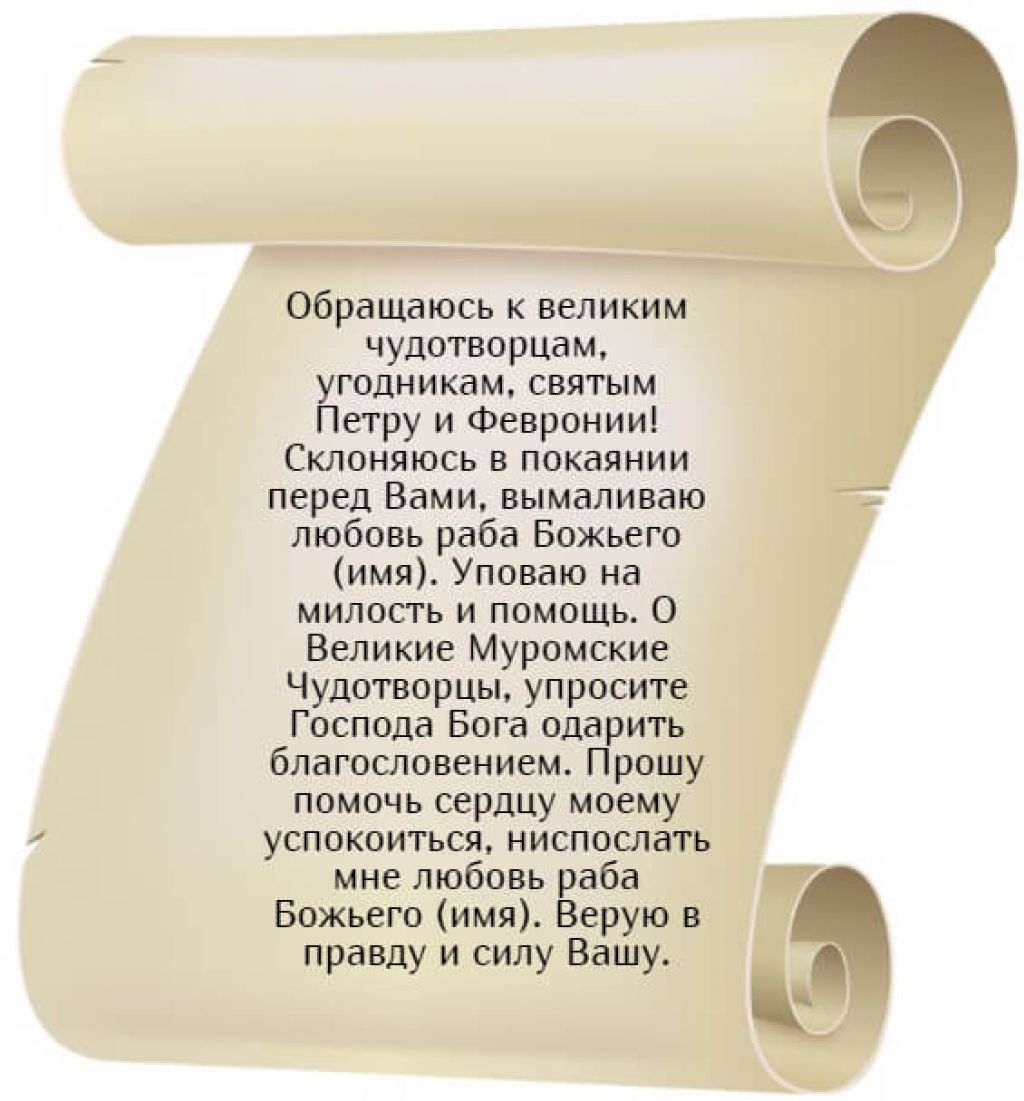 Обращаюсь к великим чудотворцам, угодникам, святым Петру и Февронии! Склоняюсь в покаянии перед Вами, вымаливаю любовь раба Божьего (имя). Уповаю на милость и помощь. О Великие Муромские Чудотворцы, упросите Господа Бога одарить благословением. Прошу помочь сердцу моему успокоиться, ниспослать мне любовь раба Божьего (имя). Верую в правду и силу Вашу.